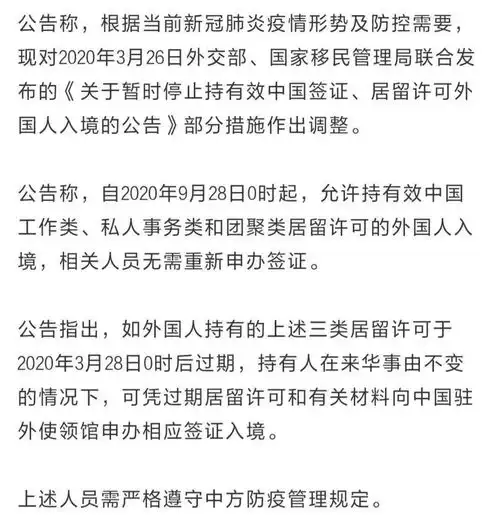 公告称，根据当前新冠肺炎疫情形势及防控需要，现对2020年3月26日外交部、国家移民管理局联合发布的《关于暂时停止持有效中国签证、居留许可外国人入境的公告》部分措施作出调整。

公告称，自2020年9月28日0时起，允许持有效中国工作类、私人事务类和团聚类居留许可的外国人入境，相关人员无需重新申办签证。

公告指出，如外国人持有的上述三类居留许可于2020年3月28日0时后过期，持有人在来华事由不变的情况下，可凭过期居留许可和有关材料向中国驻外使领馆申办相应签证入境。

上述人员需严格遵守中方防疫管理规定。